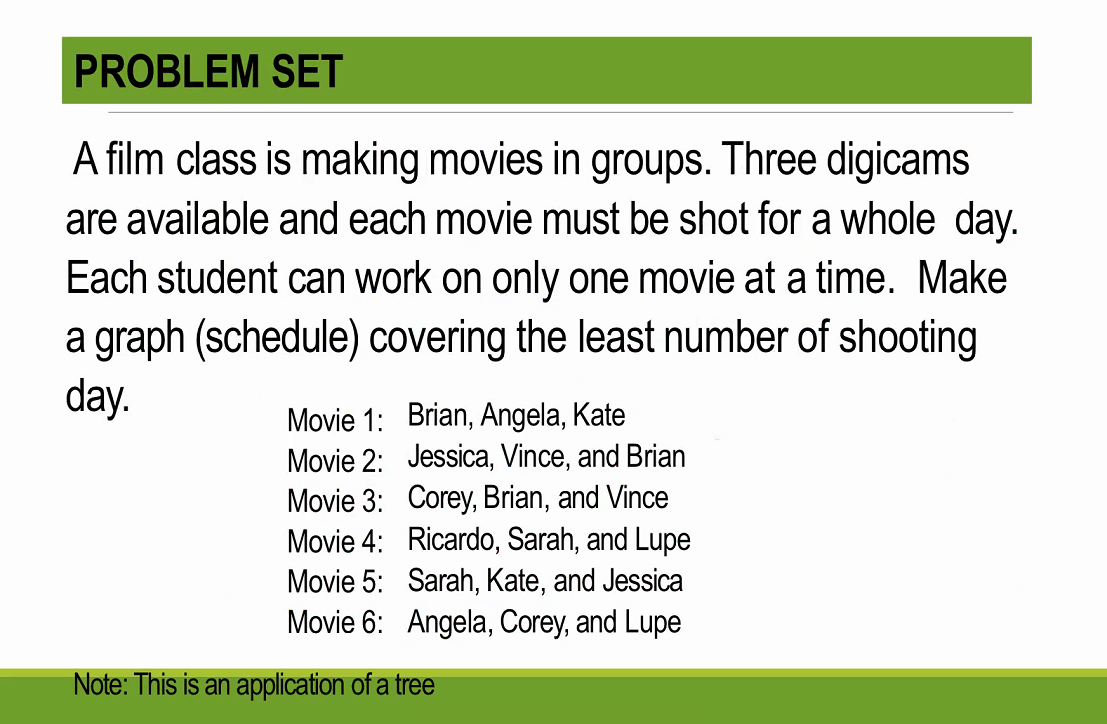 PROBLEM SET

A film class is making movies in groups. Three digicams are available and each movie must be shot for a whole day. Each student can work on only one movie at a time. Make a graph (schedule) covering the least number of shooting day.

Movie 1: Brian, Angela, Kate
Movie 2: Jessica, Vince, and Brian
Movie 3: Corey, Brian, and Vince
Movie 4: Ricardo, Sarah, and Lupe
Movie 5: Sarah, Kate, and Jessica
Movie 6: Angela, Corey, and Lupe

Note: This is an application of a tree